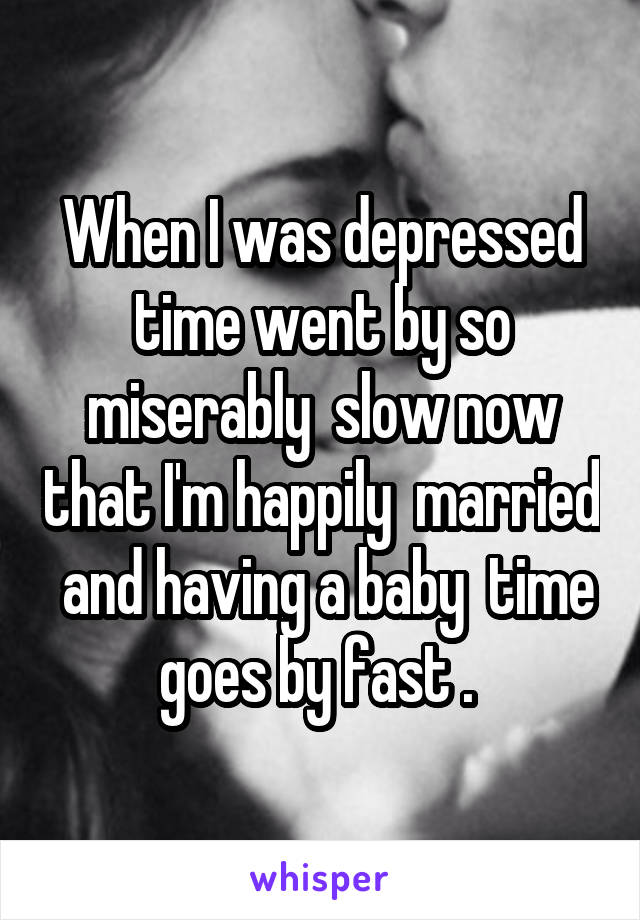 When I was depressed time went by so miserably slow now that I'm happily married and having a baby time goes by fast .

whisper